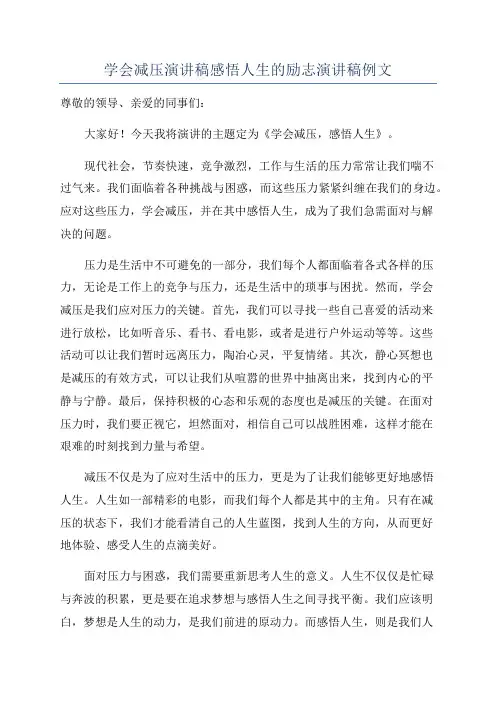 学会减压演讲稿感悟人生的励志演讲稿例文

尊敬的领导、亲爱的同事们：

大家好！今天我将演讲的主题定为《学会减压，感悟人生》。

现代社会，节奏快速，竞争激烈，工作与生活的压力常常让我们喘不过气来。我们面临着各种挑战与困惑，而这些压力紧紧纠缠在我们的身边。应对这些压力，学会减压，并在其中感悟人生，成为了我们急需面对与解决的问题。

压力是生活中不可避免的一部分，我们每个人都面临着各式各样的压力，无论是工作上的竞争与压力，还是生活中的琐事与困扰。然而，学会减压是我们应对压力的关键。首先，我们可以寻找一些自己喜爱的活动来进行放松，比如听音乐、看书、看电影，或者是进行户外运动等等。这些活动可以让我们暂时远离压力，陶冶心灵，平复情绪。其次，静心冥想也是减压的有效方式，可以让我们从喧嚣的世界中抽离出来，找到内心的平静与宁静。最后，保持积极的心态和乐观的态度也是减压的关键。在面对压力时，我们要正视它，坦然面对，相信自己可以战胜困难，这样才能在艰难的时刻找到力量与希望。

减压不仅是为了应对生活中的压力，更是为了让我们能够更好地感悟人生。人生如一部精彩的电影，而我们每个人都是其中的主角。只有在减压的状态下，我们才能看清自己的人生蓝图，找到人生的方向，从而更好地体验、感受人生的点滴美好。

面对压力与困惑，我们需要重新思考人生的意义。人生不仅仅是忙碌与奔波的积累，更是要在追求梦想与感悟人生之间寻找平衡。我们应该明白，梦想是人生的动力，是我们前进的原动力。而感悟人生，则是我们人